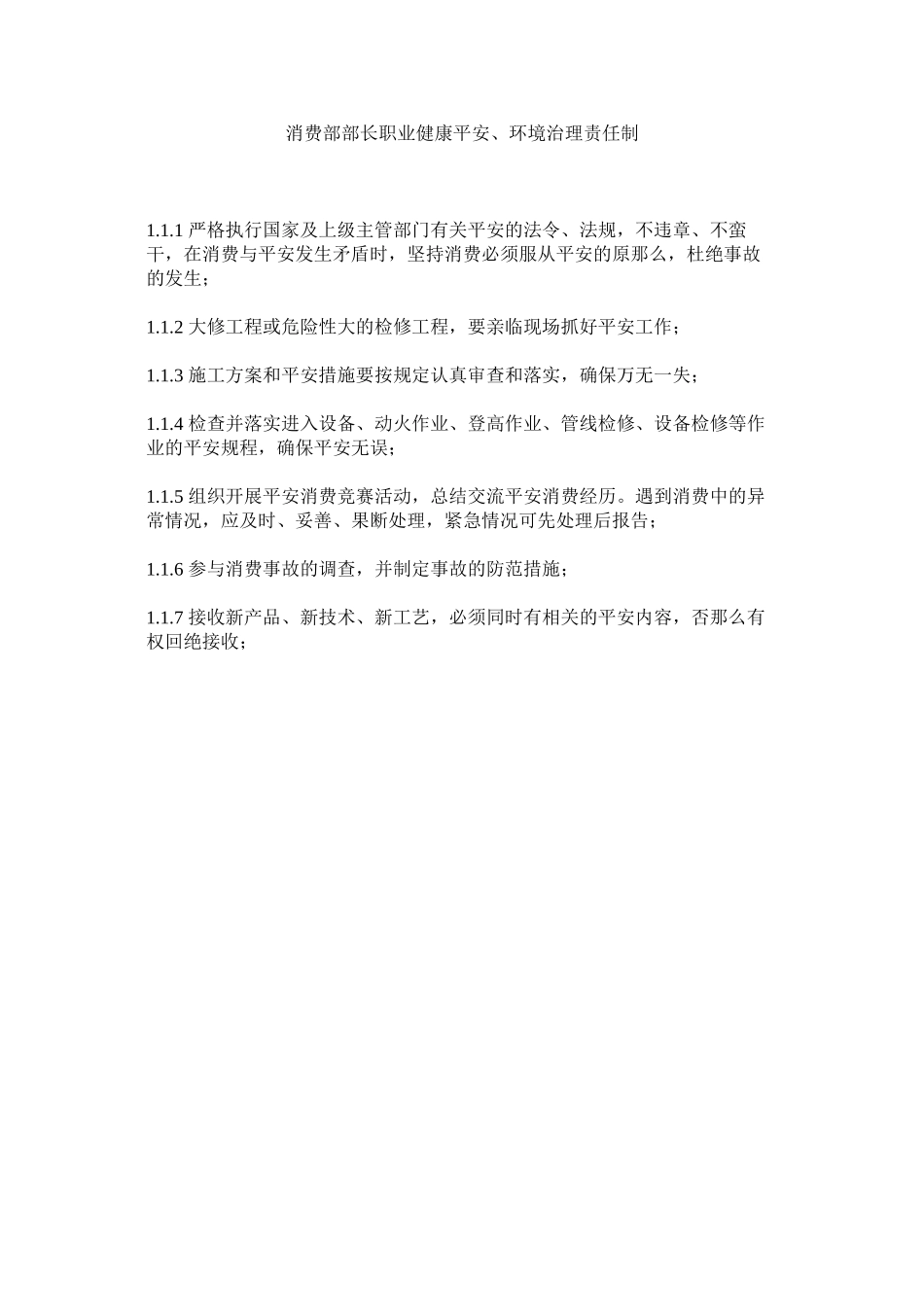 消费部部长职业健康平安、环境治理责任制

1.1.1 严格执行国家及上级主管部门有关平安的法令、法规，不违章、不蛮干，在消费与平安发生矛盾时，坚持消费必须服从平安的原那么，杜绝事故的发生；

1.1.2 大修工程或危险性大的检修工程，要亲临现场抓好平安工作；

1.1.3 施工方案和平安措施要按规定认真审查和落实，确保万无一失；

1.1.4 检查并落实进入设备、动火作业、登高作业、管线检修、设备检修等作业的平安规程，确保平安无误；

1.1.5 组织开展平安消费竞赛活动，总结交流平安消费经历。遇到消费中的异常情况，应及时、妥善、果断处理，紧急情况可先处理后报告；

1.1.6 参与消费事故的调查，并制定事故的防范措施；

1.1.7 接收新产品、新技术、新工艺，必须同时有相关的平安内容，否那么有权回绝接收；